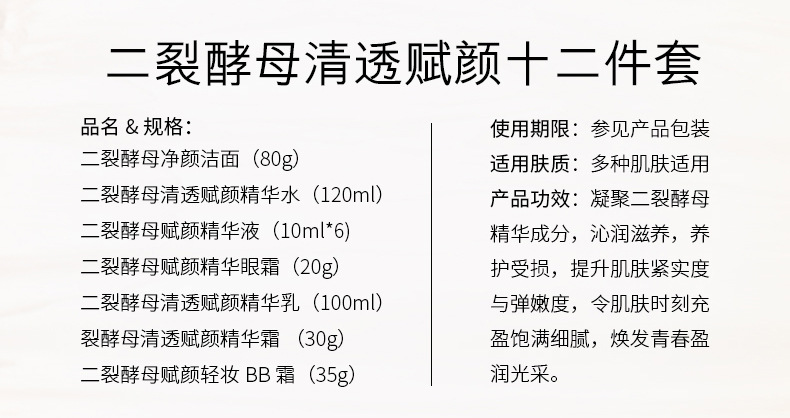 二裂酵母清透赋颜十二件套

品名&规格:
二裂酵母净颜洁面（80g）
二裂酵母清透赋颜精华水（120ml）
二裂酵母赋颜精华液（10ml*6）
二裂酵母赋颜精华眼霜（20g）
二裂酵母清透赋颜精华乳（100ml）
裂酵母清透赋颜精华霜（30g）
二裂酵母赋颜轻妆BB霜（35g）

使用期限：参见产品包装
适用肤质：多种肌肤适用
产品功效：凝聚二裂酵母精华成分，沁润滋养，养护受损，提升肌肤紧实度与弹嫩度，令肌肤时刻充盈饱满细腻，焕发青春盈润光采。